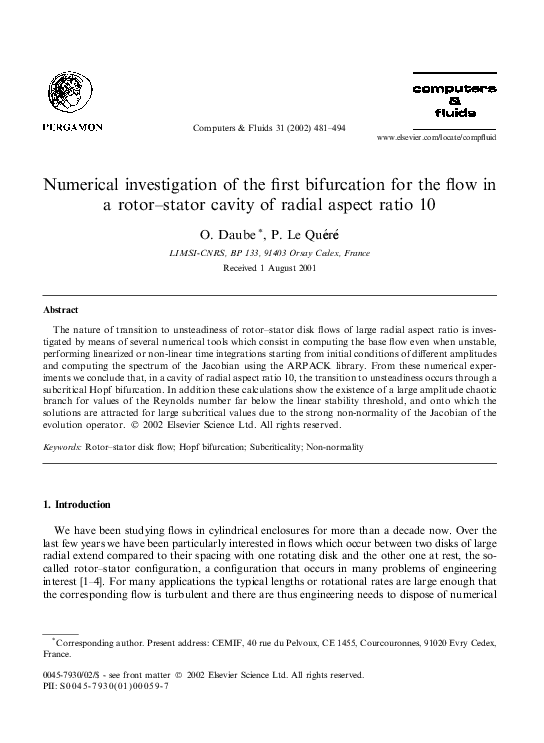 PERGAMON

Computers & Fluids 31 (2002) 481–494

computers
&
fluids

www.elsevier.com/locate/compfluid

Numerical investigation of the first bifurcation for the flow in a rotor–stator cavity of radial aspect ratio 10

O. Daube *, P. Le Quéré

LIMSI-CNRS, BP 133, 91403 Orsay Cedex, France

Received 1 August 2001

Abstract

The nature of transition to unsteadiness of rotor–stator disk flows of large radial aspect ratio is investigated by means of several numerical tools which consist in computing the base flow even when unstable, performing linearized or non-linear time integrations starting from initial conditions of different amplitudes and computing the spectrum of the Jacobian using the ARPACK library. From these numerical experiments we conclude that, in a cavity of radial aspect ratio 10, the transition to unsteadiness occurs through a subcritical Hopf bifurcation. In addition these calculations show the existence of a large amplitude chaotic branch for values of the Reynolds number far below the linear stability threshold, and onto which the solutions are attracted for large subcritical values due to the strong non-normality of the Jacobian of the evolution operator. © 2002 Elsevier Science Ltd. All rights reserved.

Keywords: Rotor–stator disk flow; Hopf bifurcation; Subcriticality; Non-normality

1. Introduction

We have been studying flows in cylindrical enclosures for more than a decade now. Over the last few years we have been particularly interested in flows which occur between two disks of large radial extend compared to their spacing with one rotating disk and the other one at rest, the so-called rotor–stator configuration, a configuration that occurs in many problems of engineering interest [1–4]. For many applications the typical lengths or rotational rates are large enough that the corresponding flow is turbulent and there are thus engineering needs to dispose of numerical

*Corresponding author. Present address: CEMIF, 40 rue du Pelvoux, CE 1455, Courcouronnes, 91020 Evry Cedex, France.

0045-7930/02/$ - see front matter © 2002 Elsevier Science Ltd. All rights reserved.
PII: S0045-7930(01)00059-7